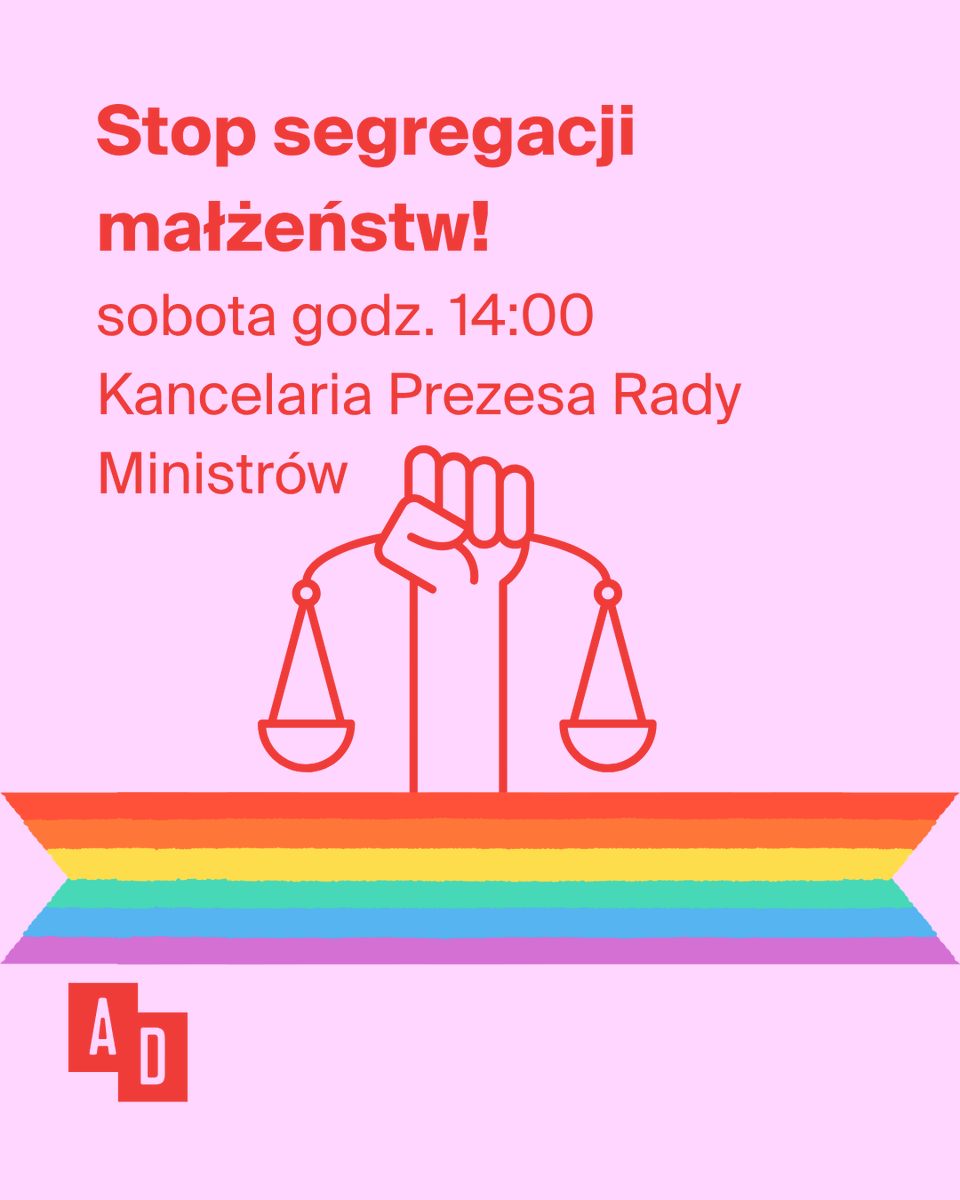 Stop segregacji małżeństw!

sobota godz. 14:00
Kancelaria Prezesa Rady Ministrów

AD